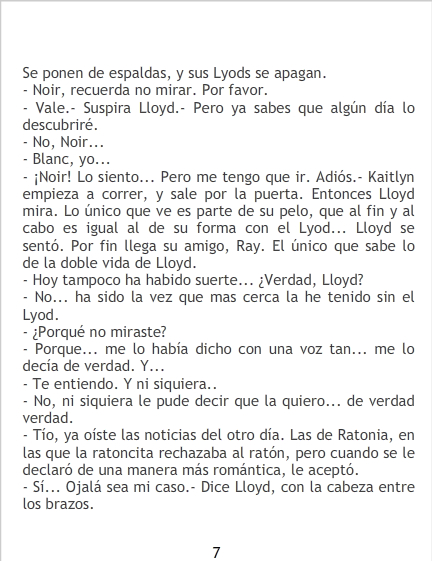 Se ponen de espaldas, y sus Lyods se apagan.

- Noir, recuerda no mirar. Por favor.

- Vale.- Suspira Lloyd.- Pero ya sabes que algún día lo descubriré.

- No, Noir...

- Blanc, yo...

- ¡Noir! Lo siento... Pero me tengo que ir. Adiós.- Kaitlyn empieza a correr, y sale por la puerta. Entonces Lloyd mira. Lo único que ve es parte de su pelo, que al fin y al cabo es igual al de su forma con el Lyod... Lloyd se sentó. Por fin llega su amigo, Ray. El único que sabe lo de la doble vida de Lloyd.

- Hoy tampoco ha habido suerte... ¿Verdad, Lloyd?

- No... ha sido la vez que mas cerca la he tenido sin el Lyod.

- ¿Porqué no miraste?

- Porque... me lo había dicho con una voz tan... me lo decía de verdad. Y...

- Te entiendo. Y ni siquiera..

- No, ni siquiera le pude decir que la quiero... de verdad verdad.

- Tío, ya oíste las noticias del otro día. Las de Ratonia, en las que la ratoncita rechazaba al ratón, pero cuando se le declaró de una manera más romántica, le aceptó.

- Sí... Ojalá sea mi caso.- Dice Lloyd, con la cabeza entre los brazos.

7